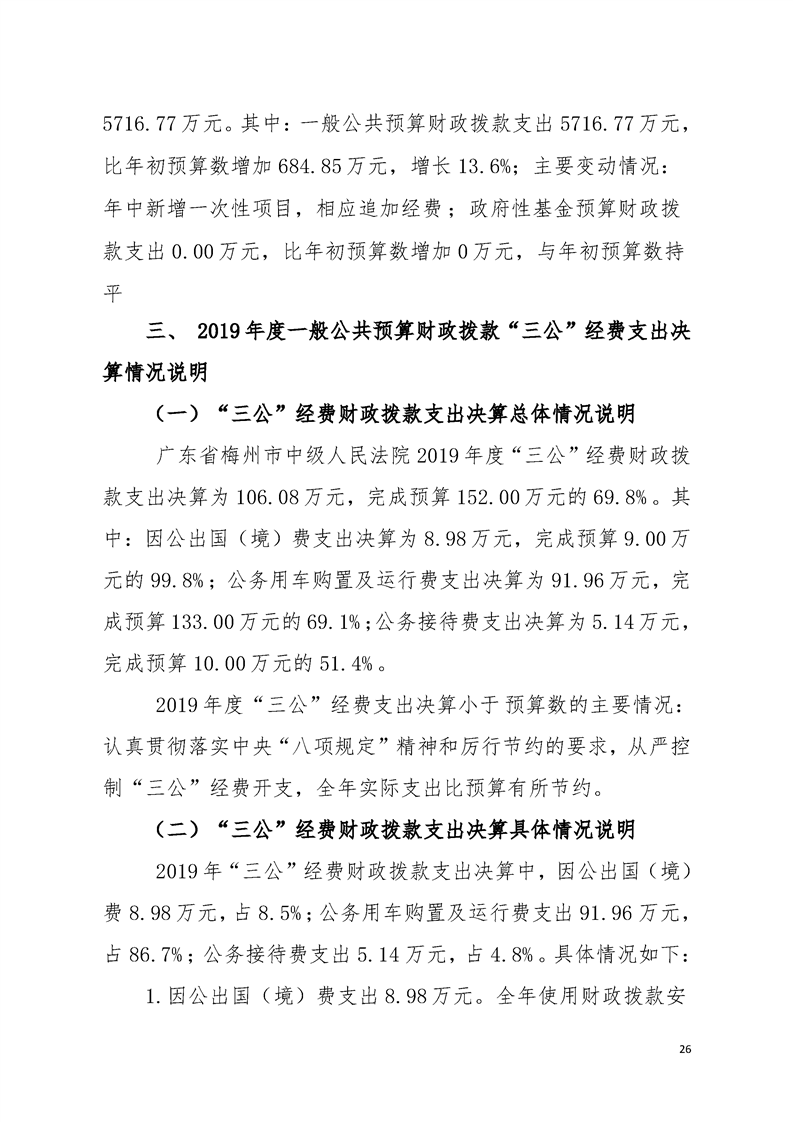 5716.77万元。其中：一般公共预算财政拨款支出5716.77万元，比年初预算数增加684.85万元，增长13.6%；主要变动情况：年中新增一次性项目，相应追加经费；政府性基金预算财政拨款支出0.00万元，比年初预算数增加0万元，与年初预算数持平

三、 2019年度一般公共预算财政拨款“三公”经费支出决算情况说明

（一）“三公”经费财政拨款支出决算总体情况说明

广东省梅州市中级人民法院2019年度“三公”经费财政拨款支出决算为106.08万元，完成预算152.00万元的69.8%。其中：因公出国（境）费支出决算为8.98万元，完成预算9.00万元的99.8%；公务用车购置及运行费支出决算为91.96万元，完成预算133.00万元的69.1%；公务接待费支出决算为5.14万元，完成预算10.00万元的51.4%。

2019年度“三公”经费支出决算小于预算数的主要情况：认真贯彻落实中央“八项规定”精神和厉行节约的要求，从严控制“三公”经费开支，全年实际支出比预算有所节约。

（二）“三公”经费财政拨款支出决算具体情况说明

2019年“三公”经费财政拨款支出决算中，因公出国（境）费8.98万元，占8.5%；公务用车购置及运行费支出91.96万元，占86.7%；公务接待费支出5.14万元，占4.8%。具体情况如下：

1.因公出国（境）费支出8.98万元。全年使用财政拨款安

26